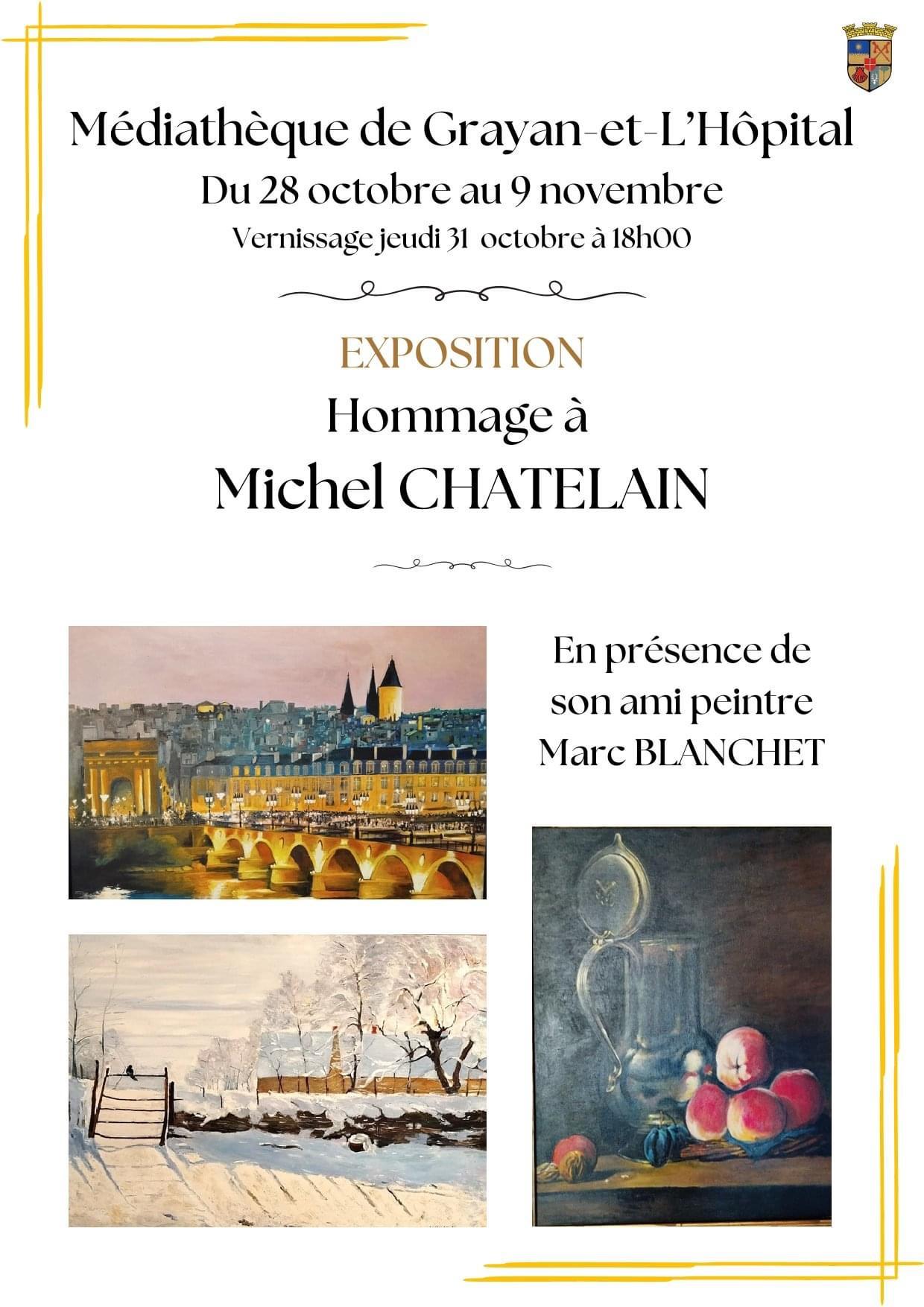 Médiathèque de Grayan-et-L'Hôpital
Du 28 octobre au 9 novembre
Vernissage jeudi 31 octobre à 18h00

EXPOSITION
Hommage à
Michel CHATELAIN

En présence de son ami peintre Marc BLANCHET